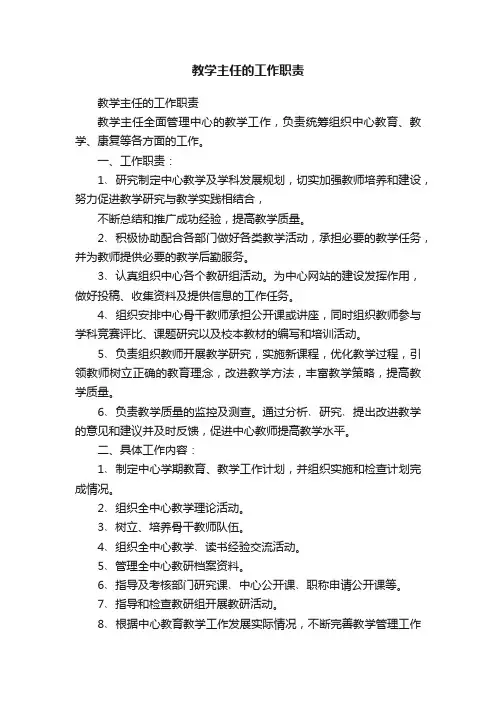 教学主任的工作职责

教学主任的工作职责

教学主任全面管理中心的教学工作，负责统筹组织中心教育、教学、康复等各方面的工作。

一、工作职责：

1、研究制定中心教学及学科发展规划，切实加强教师培养和建设，努力促进教学研究与教学实践相结合，

不断总结和推广成功经验，提高教学质量。

2、积极协助配合各部门做好各类教学活动，承担必要的教学任务，并为教师提供必要的教学后勤服务。

3、认真组织中心各个教研组活动。为中心网站的建设发挥作用，做好投稿、收集资料及提供信息的工作任务。

4、组织安排中心骨干教师承担公开课或讲座，同时组织教师参与学科竞赛评比、课题研究以及校本教材的编写和培训活动。

5、负责组织教师开展教学研究，实施新课程，优化教学过程，引领教师树立正确的教育理念，改进教学方法，丰富教学策略，提高教学质量。

6、负责教学质量的监控及测查。通过分析、研究、提出改进教学的意见和建议并及时反馈，促进中心教师提高教学水平。

二、具体工作内容：

1、制定中心学期教育、教学工作计划，并组织实施和检查计划完成情况。

2、组织全中心教学理论活动。

3、树立、培养骨干教师队伍。

4、组织全中心教学、读书经验交流活动。

5、管理全中心教研档案资料。

6、指导及考核部门研究课、中心公开课、职称申请公开课等。

7、指导和检查教研组开展教研活动。

8、根据中心教育教学工作发展实际情况，不断完善教学管理工作